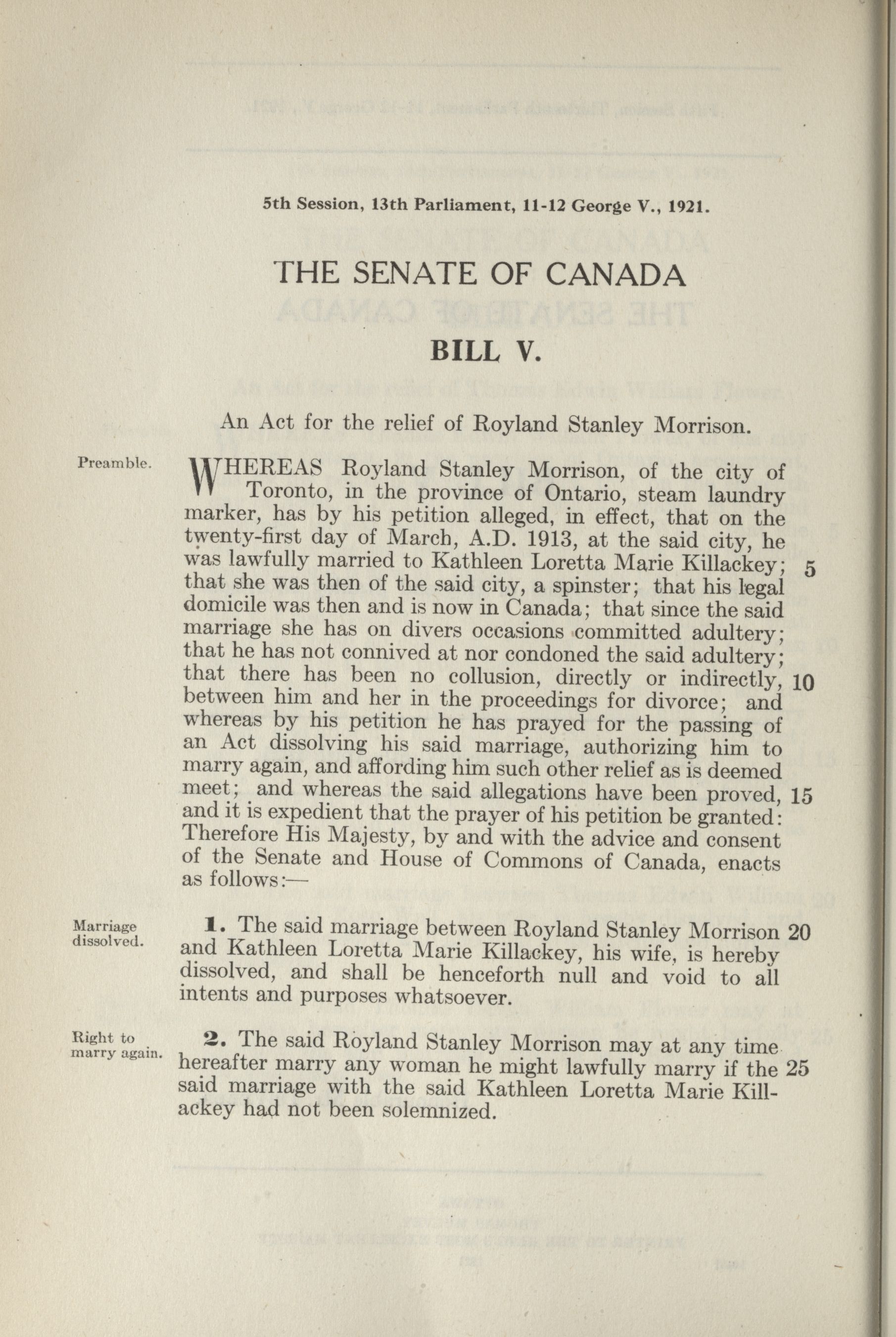 5th Session, 13th Parliament, 11-12 George V., 1921.

THE SENATE OF CANADA

BILL V.

An Act for the relief of Royland Stanley Morrison.

Preamble.

WHEREAS Royland Stanley Morrison, of the city of Toronto, in the province of Ontario, steam laundry marker, has by his petition alleged, in effect, that on the twenty-first day of March, A.D. 1913, at the said city, he was lawfully married to Kathleen Loretta Marie Killackey; 5 that she was then of the said city, a spinster; that his legal domicile was then and is now in Canada; that since the said marriage she has on divers occasions committed adultery; that he has not connived at nor condoned the said adultery; that there has been no collusion, directly or indirectly, 10 between him and her in the proceedings for divorce; and whereas by his petition he has prayed for the passing of an Act dissolving his said marriage, authorizing him to marry again, and affording him such other relief as is deemed meet; and whereas the said allegations have been proved, 15 and it is expedient that the prayer of his petition be granted: Therefore His Majesty, by and with the advice and consent of the Senate and House of Commons of Canada, enacts as follows:—

Marriage dissolved.

1. The said marriage between Royland Stanley Morrison 20 and Kathleen Loretta Marie Killackey, his wife, is hereby dissolved, and shall be henceforth null and void to all intents and purposes whatsoever.

Right to marry again.

2. The said Royland Stanley Morrison may at any time hereafter marry any woman he might lawfully marry if the 25 said marriage with the said Kathleen Loretta Marie Killackey had not been solemnized.